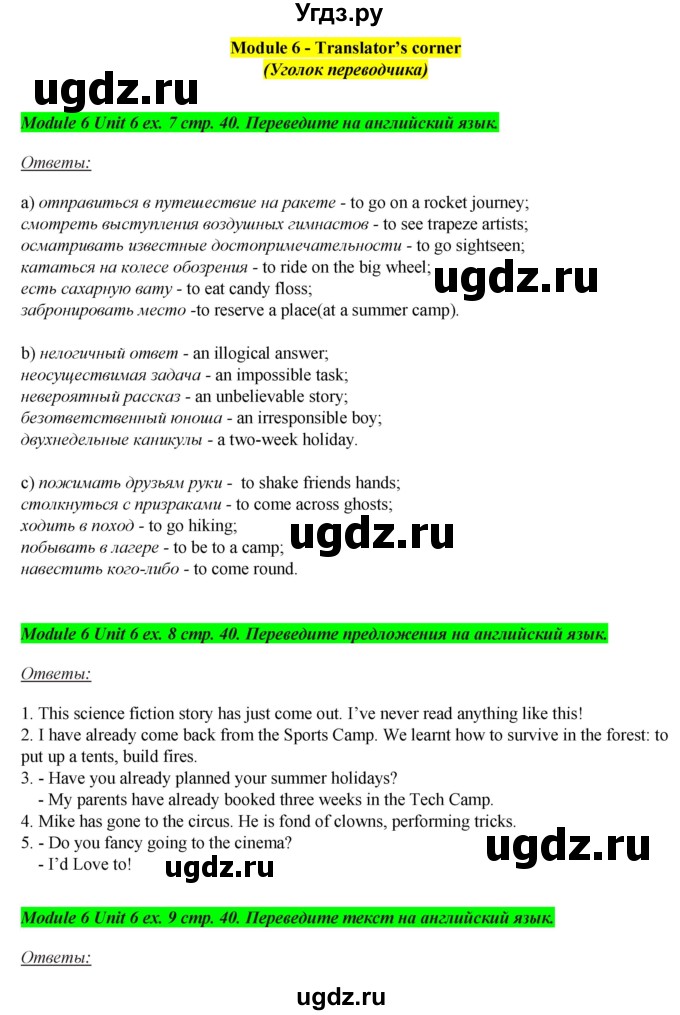 Угдз.ру

Module 6 - Translator's corner
(Уголок переводчика)

ugdz.ru

Module 6 Unit 6 ex. 7 стр. 40. Переведите на английский язык.

Ответы:

a) отправиться в путешествие на ракете - to go on a rocket journey;
смотреть выступления воздушных гимнастов - to see trapeze artists;
осматривать известные достопримечательности - to go sightseen;
кататься на колесе обозрения - to ride on the big wheel;
есть сахарную вату - to eat candy floss;
забронировать место -to reserve a place(at a summer camp).

ugdz.ru

b) нелогичный ответ - an illogical answer;
неосуществимая задача - an impossible task;
невероятный рассказ - an unbelievable story;
безответственный юноша - an irresponsible boy;
двухнедельные каникулы - a two-week holiday.

c) пожимать друзьям руки - to shake friends hands;
столкнуться с призраками - to come across ghosts;
ходить в поход - to go hiking;
побывать в лагере - to be to a camp;
навестить кого-либо - to come round.

ugdz.ru

Module 6 Unit 6 ex. 8 стр. 40. Переведите предложения на английский язык.

Ответы:

1. This science fiction story has just come out. I've never read anything like this!
2. I have already come back from the Sports Camp. We learnt how to survive in the forest: to put up a tents, build fires.
3. - Have you already planned your summer holidays?
- My parents have already booked three weeks in the Tech Camp.
4. Mike has gone to the circus. He is fond of clowns, performing tricks.
5. - Do you fancy going to the cinema?
- I'd Love to!

ugdz.ru

ugdz.ru

Module 6 Unit 6 ex. 9 стр. 40. Переведите текст на английский язык.

Ответы:

ugdz.ru